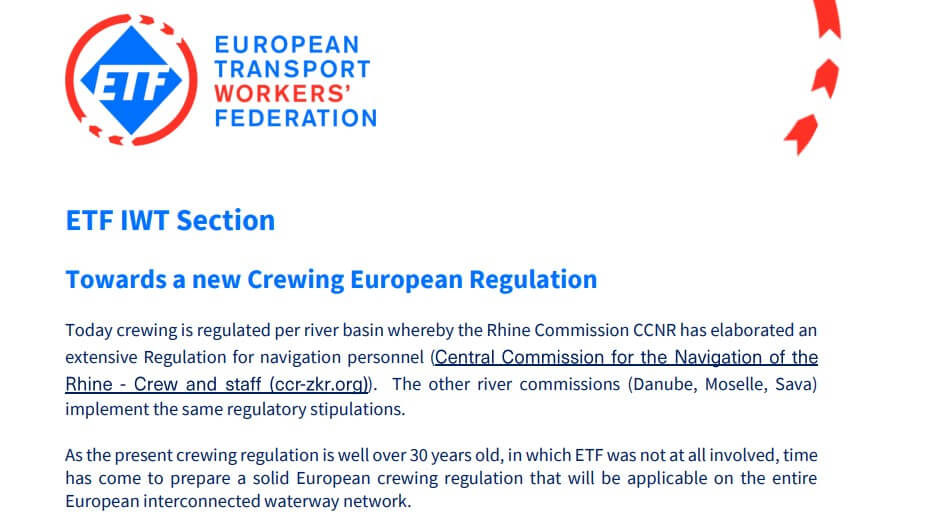 ETF

EUROPEAN TRANSPORT WORKERS' FEDERATION

ETF IWT Section

Towards a new Crewing European Regulation

Today crewing is regulated per river basin whereby the Rhine Commission CCNR has elaborated an extensive Regulation for navigation personnel (Central Commission for the Navigation of the Rhine - Crew and staff (ccr-zkr.org)). The other river commissions (Danube, Moselle, Sava) implement the same regulatory stipulations.

As the present crewing regulation is well over 30 years old, in which ETF was not at all involved, time has come to prepare a solid European crewing regulation that will be applicable on the entire European interconnected waterway network.